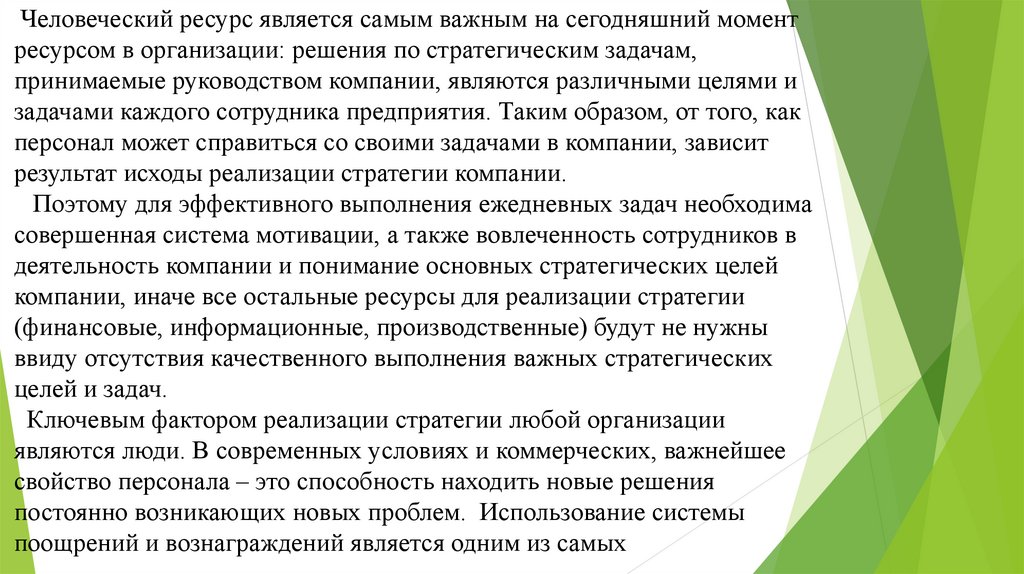 Человеческий ресурс является самым важным на сегодняшний момент ресурсом в организации: решения по стратегическим задачам, принимаемые руководством компании, являются различными целями и задачами каждого сотрудника предприятия. Таким образом, от того, как персонал может справиться со своими задачами в компании, зависит результат исходы реализации стратегии компании.

Поэтому для эффективного выполнения ежедневных задач необходима совершенная система мотивации, а также вовлеченность сотрудников в деятельность компании и понимание основных стратегических целей компании, иначе все остальные ресурсы для реализации стратегии (финансовые, информационные, производственные) будут не нужны ввиду отсутствия качественного выполнения важных стратегических целей и задач.

Ключевым фактором реализации стратегии любой организации являются люди. В современных условиях и коммерческих, важнейшее свойство персонала – это способность находить новые решения постоянно возникающих новых проблем. Использование системы поощрений и вознаграждений является одним из самых